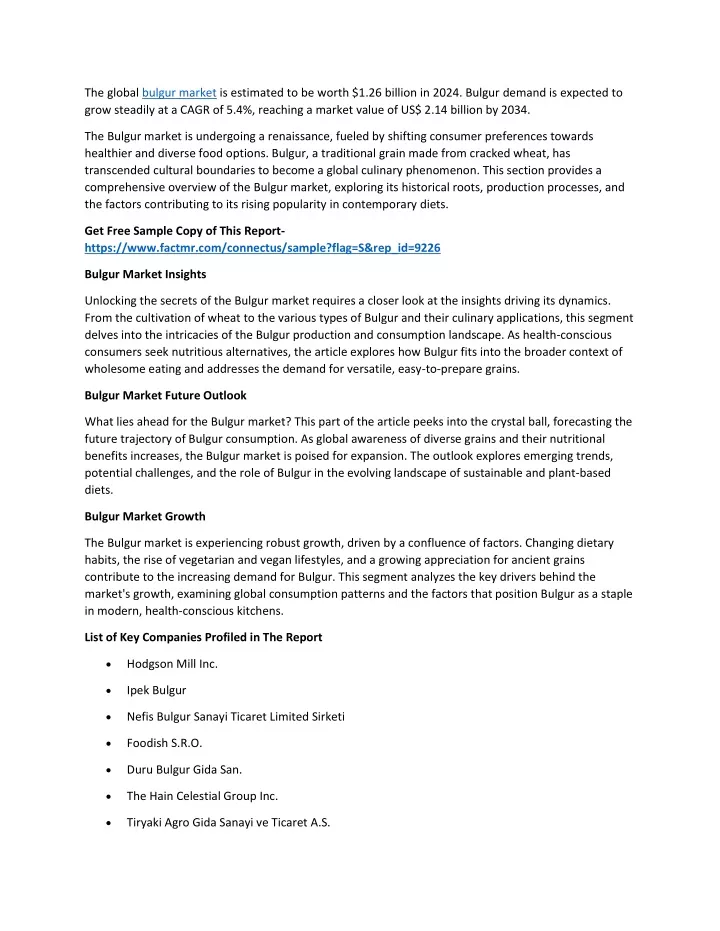 The global bulgur market is estimated to be worth $1.26 billion in 2024. Bulgur demand is expected to grow steadily at a CAGR of 5.4%, reaching a market value of US$ 2.14 billion by 2034.

The Bulgur market is undergoing a renaissance, fueled by shifting consumer preferences towards healthier and diverse food options. Bulgur, a traditional grain made from cracked wheat, has transcended cultural boundaries to become a global culinary phenomenon. This section provides a comprehensive overview of the Bulgur market, exploring its historical roots, production processes, and the factors contributing to its rising popularity in contemporary diets.

Get Free Sample Copy of This Report-
https://www.factmr.com/connectus/sample?flag=S&rep_id=9226

Bulgur Market Insights

Unlocking the secrets of the Bulgur market requires a closer look at the insights driving its dynamics. From the cultivation of wheat to the various types of Bulgur and their culinary applications, this segment delves into the intricacies of the Bulgur production and consumption landscape. As health-conscious consumers seek nutritious alternatives, the article explores how Bulgur fits into the broader context of wholesome eating and addresses the demand for versatile, easy-to-prepare grains.

Bulgur Market Future Outlook

What lies ahead for the Bulgur market? This part of the article peeks into the crystal ball, forecasting the future trajectory of Bulgur consumption. As global awareness of diverse grains and their nutritional benefits increases, the Bulgur market is poised for expansion. The outlook explores emerging trends, potential challenges, and the role of Bulgur in the evolving landscape of sustainable and plant-based diets.

Bulgur Market Growth

The Bulgur market is experiencing robust growth, driven by a confluence of factors. Changing dietary habits, the rise of vegetarian and vegan lifestyles, and a growing appreciation for ancient grains contribute to the increasing demand for Bulgur. This segment analyzes the key drivers behind the market's growth, examining global consumption patterns and the factors that position Bulgur as a staple in modern, health-conscious kitchens.

List of Key Companies Profiled in The Report

• Hodgson Mill Inc.
• Ipek Bulgur
• Nefis Bulgur Sanayi Ticaret Limited Sirketi
• Foodish S.R.O.
• Duru Bulgur Gida San.
• The Hain Celestial Group Inc.
• Tiryaki Agro Gida Sanayi ve Ticaret A.S.